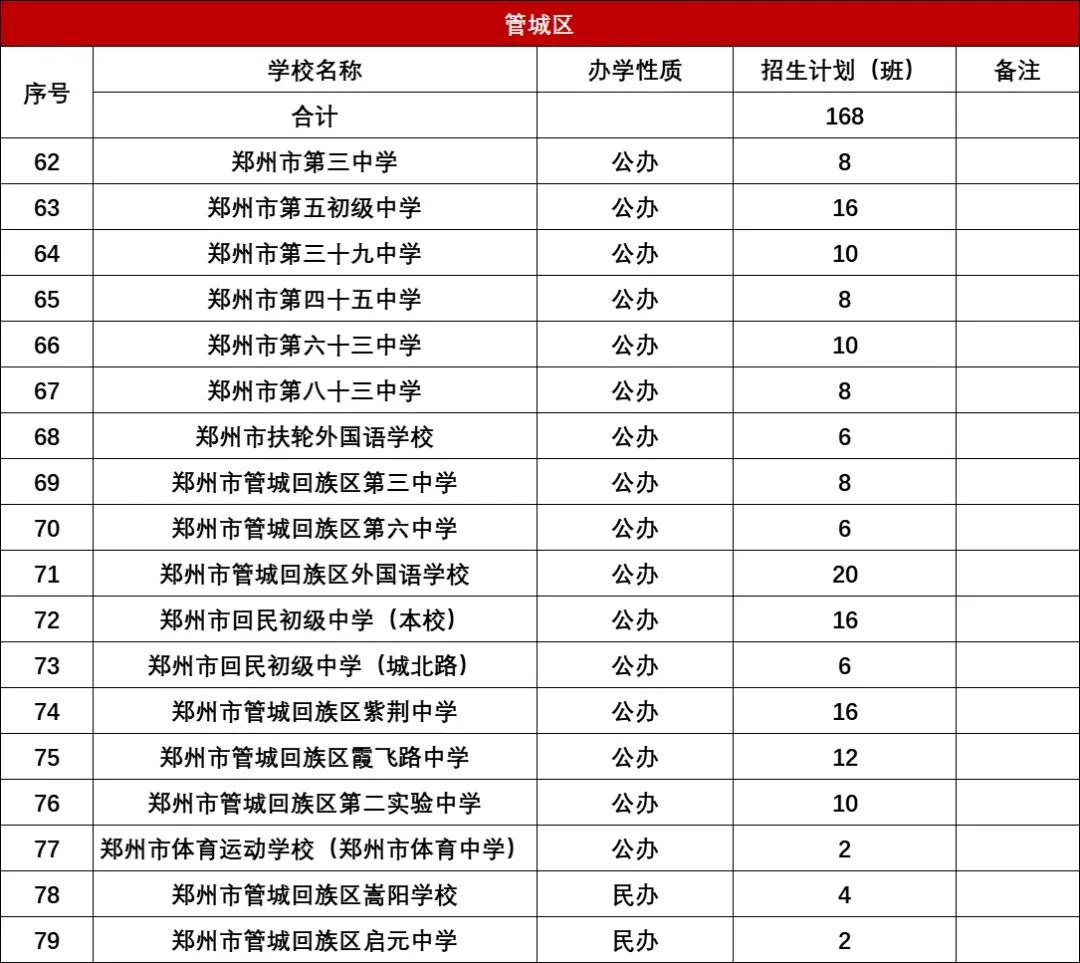 管城区

| 序号 | 学校名称 | 办学性质 | 招生计划（班） | 备注 |
|---|---|---|---|---|
| | 合计 | | 168 | |
| 62 | 郑州市第三中学 | 公办 | 8 | |
| 63 | 郑州市第五初级中学 | 公办 | 16 | |
| 64 | 郑州市第三十九中学 | 公办 | 10 | |
| 65 | 郑州市第四十五中学 | 公办 | 8 | |
| 66 | 郑州市第六十三中学 | 公办 | 10 | |
| 67 | 郑州市第八十三中学 | 公办 | 8 | |
| 68 | 郑州市扶轮外国语学校 | 公办 | 6 | |
| 69 | 郑州市管城回族区第三中学 | 公办 | 8 | |
| 70 | 郑州市管城回族区第六中学 | 公办 | 6 | |
| 71 | 郑州市管城回族区外国语学校 | 公办 | 20 | |
| 72 | 郑州市回民初级中学（本校） | 公办 | 16 | |
| 73 | 郑州市回民初级中学（城北路） | 公办 | 6 | |
| 74 | 郑州市管城回族区紫荆中学 | 公办 | 16 | |
| 75 | 郑州市管城回族区霞飞路中学 | 公办 | 12 | |
| 76 | 郑州市管城回族区第二实验中学 | 公办 | 10 | |
| 77 | 郑州市体育运动学校（郑州市体育中学） | 公办 | 2 | |
| 78 | 郑州市管城回族区嵩阳学校 | 民办 | 4 | |
| 79 | 郑州市管城回族区启元中学 | 民办 | 2 | |